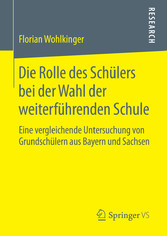 RESEARCH

Florian Wohlkinger

Die Rolle des Schülers bei der Wahl der weiterführenden Schule

Eine vergleichende Untersuchung von Grundschülern aus Bayern und Sachsen

Springer VS